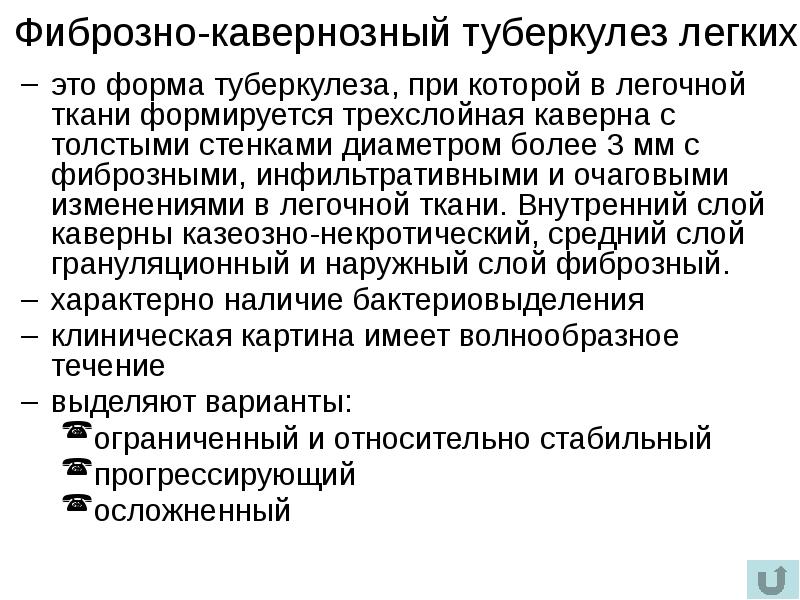 Фиброзно-кавернозный туберкулез легких

– это форма туберкулеза, при которой в легочной ткани формируется трехслойная каверна с толстыми стенками диаметром более 3 мм с фиброзными, инфильтративными и очаговыми изменениями в легочной ткани. Внутренний слой каверны казеозно-некротический, средний слой грануляционный и наружный слой фиброзный.

– характерно наличие бактериовыделения

– клиническая картина имеет волнообразное течение

– выделяют варианты:

ограниченный и относительно стабильный

прогрессирующий

осложненный